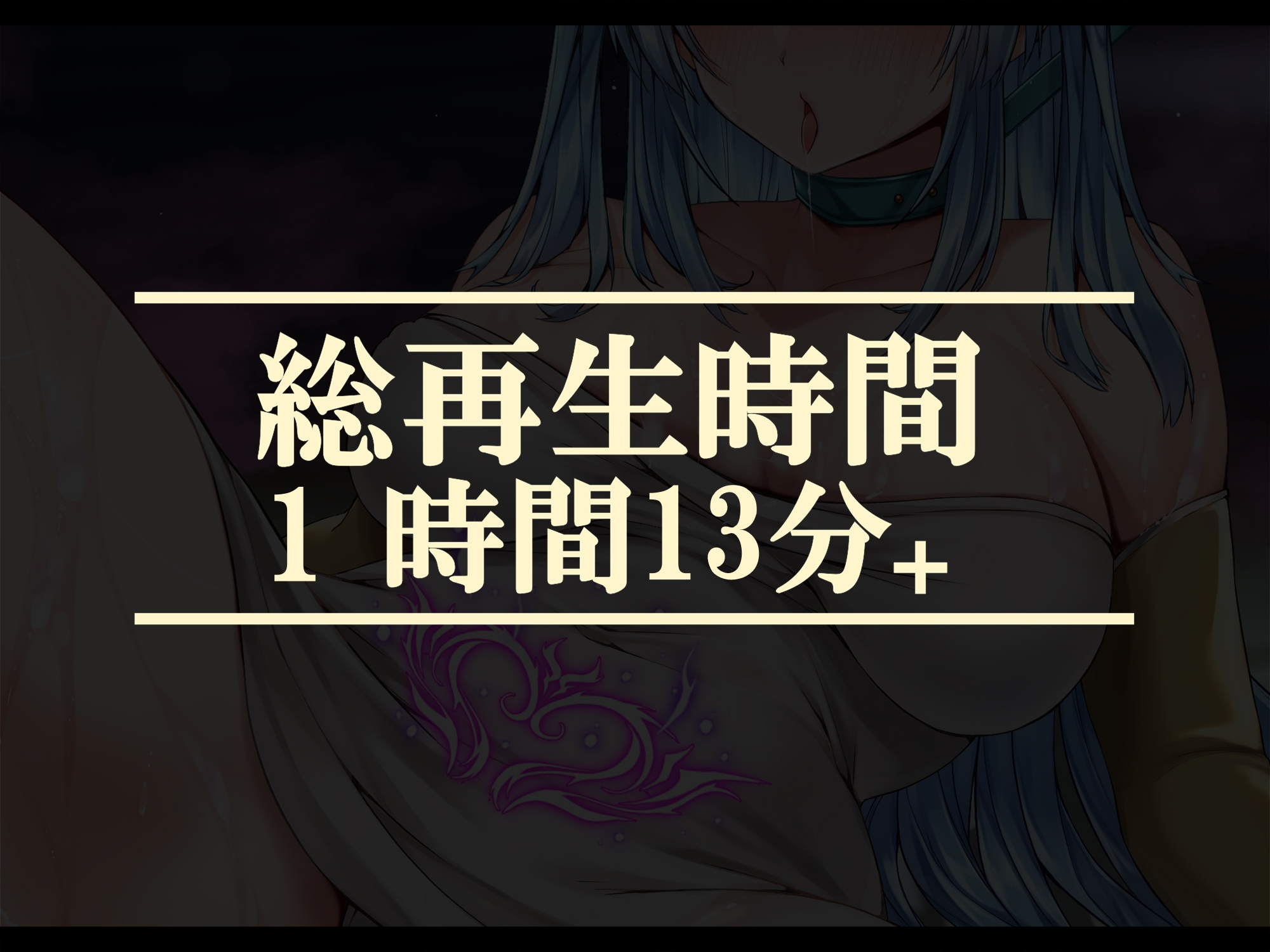 総再生時間
1 時間13分+